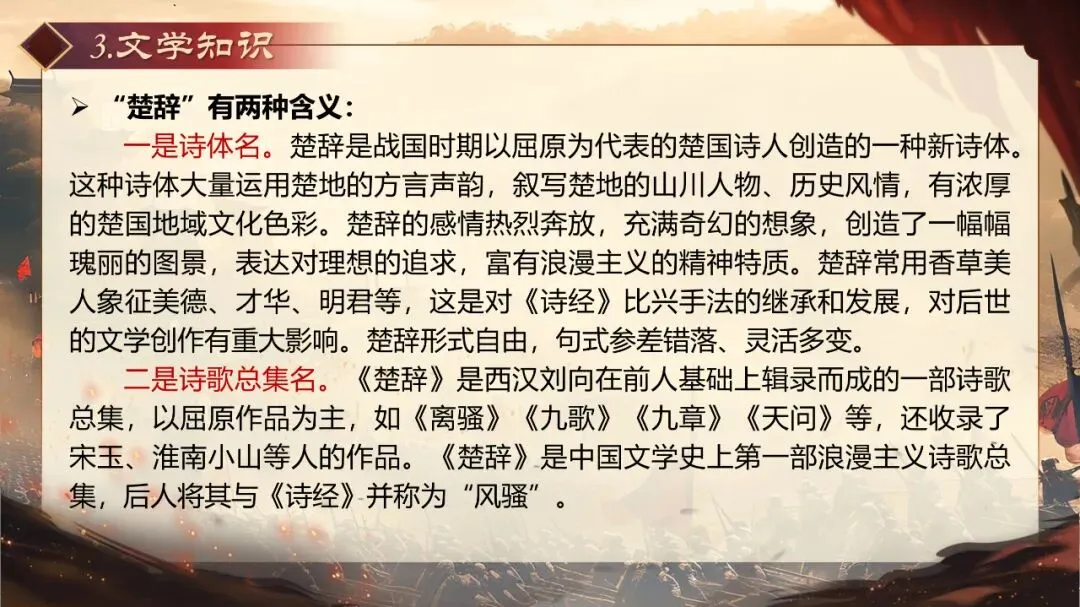 3.文学知识

➢ “楚辞”有两种含义：

一是诗体名。楚辞是战国时期以屈原为代表的楚国诗人创造的一种新诗体。这种诗体大量运用楚地的方言声韵，叙写楚地的山川人物、历史风情，有浓厚的楚国地域文化色彩。楚辞的感情热烈奔放，充满奇幻的想象，创造了一幅幅瑰丽的图景，表达对理想的追求，富有浪漫主义的精神特质。楚辞常用香草美人象征美德、才华、明君等，这是对《诗经》比兴手法的继承和发展，对后世的文学创作有重大影响。楚辞形式自由，句式参差错落、灵活多变。

二是诗歌总集名。《楚辞》是西汉刘向在前人基础上辑录而成的一部诗歌总集，以屈原作品为主，如《离骚》《九歌》《九章》《天问》等，还收录了宋玉、淮南小山等人的作品。《楚辞》是中国文学史上第一部浪漫主义诗歌总集，后人将其与《诗经》并称为“风骚”。